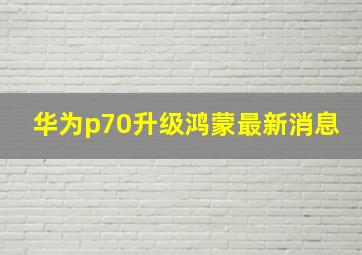 华为p70升级鸿蒙最新消息